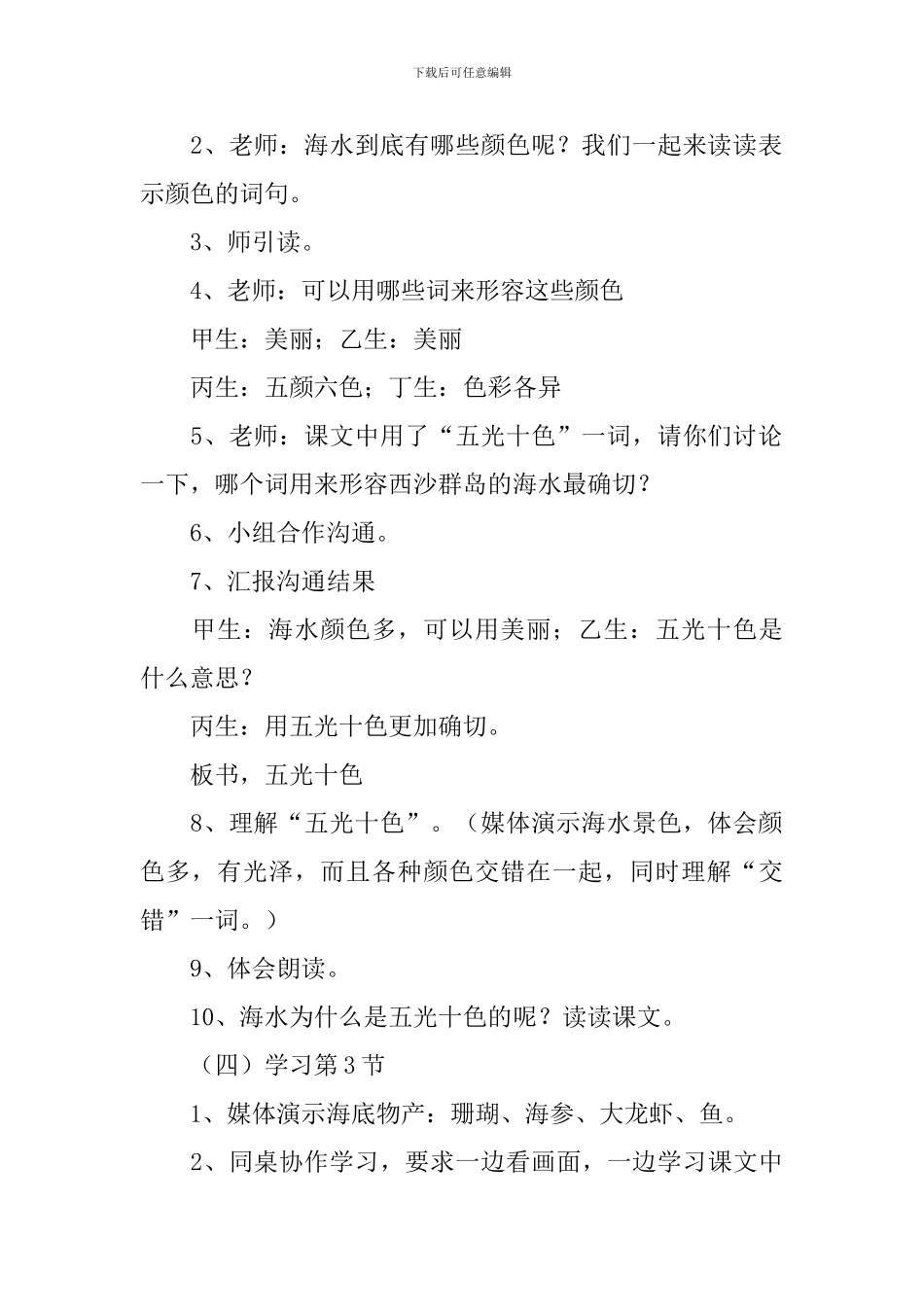 下载后可任意编辑

2、老师：海水到底有哪些颜色呢？我们一起来读读表示颜色的词句。

3、师引读。

4、老师：可以用哪些词来形容这些颜色

甲生：美丽；乙生：美丽

丙生：五颜六色；丁生：色彩各异

5、老师：课文中用了“五光十色”一词，请你们讨论一下，哪个词用来形容西沙群岛的海水最确切？

6、小组合作沟通。

7、汇报沟通结果

甲生：海水颜色多，可以用美丽；乙生：五光十色是什么意思？

丙生：用五光十色更加确切。

板书，五光十色

8、理解“五光十色”。（媒体演示海水景色，体会颜色多，有光泽，而且各种颜色交错在一起，同时理解“交错”一词。）

9、体会朗读。

10、海水为什么是五光十色的呢？读读课文。

（四）学习第3节

1、媒体演示海底物产：珊瑚、海参、大龙虾、鱼。

2、同桌协作学习，要求一边看画面，一边学习课文中